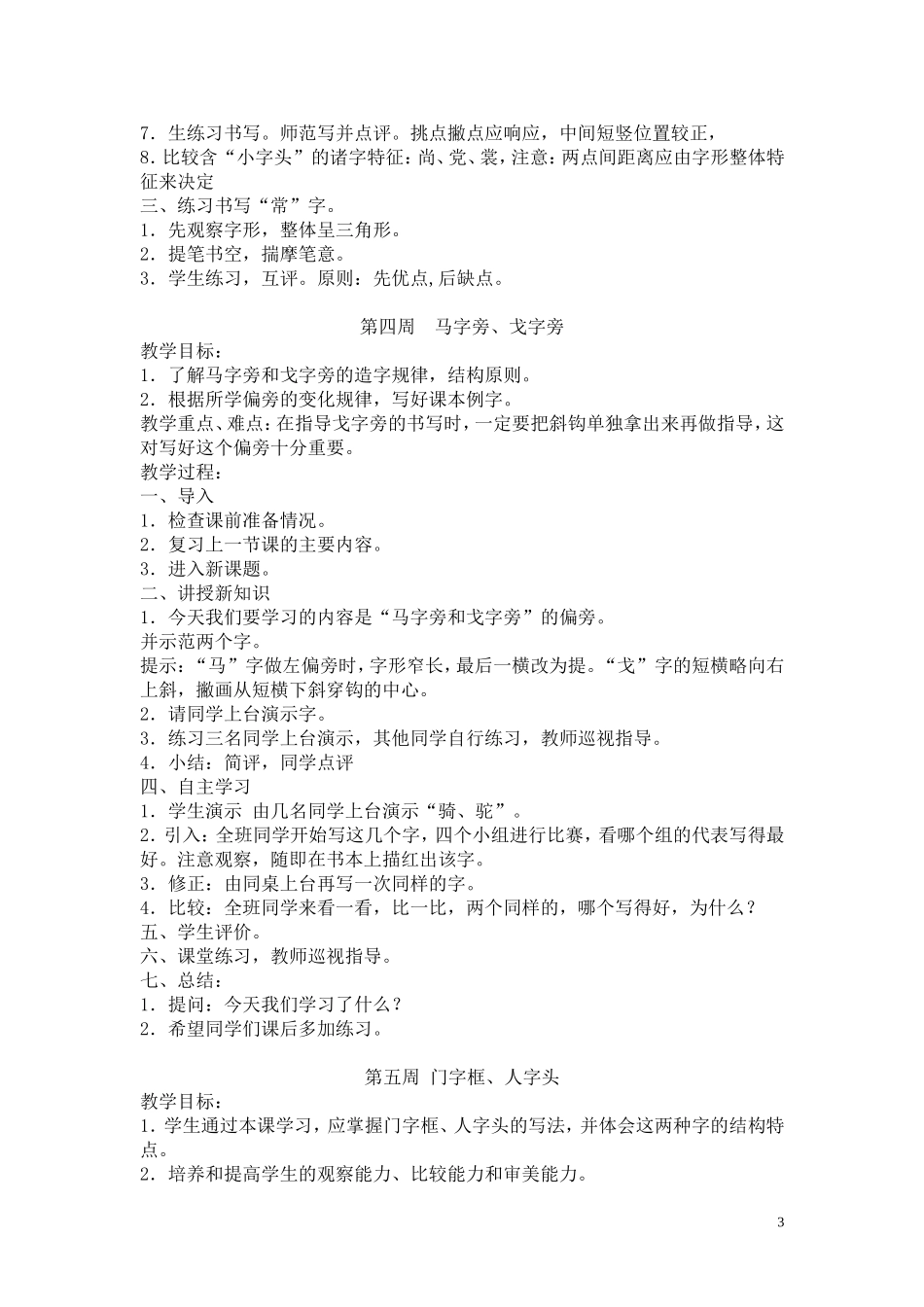 7．生练习书写。师范写并点评。挑点撇点应响应，中间短竖位置较正，
8.比较含“小字头”的诸字特征：尚、党、裳，注意：两点间距离应由字形整体特征来决定
三、练习书写“常”字。
1．先观察字形，整体呈三角形。
2．提笔书空，揣摩笔意。
3．学生练习，互评。原则：先优点,后缺点。

第四周　马字旁、戈字旁
教学目标：
1．了解马字旁和戈字旁的造字规律，结构原则。
2．根据所学偏旁的变化规律，写好课本例字。
教学重点、难点：在指导戈字旁的书写时，一定要把斜钩单独拿出来再做指导，这对写好这个偏旁十分重要。
教学过程：
一、导入
1．检查课前准备情况。
2．复习上一节课的主要内容。
3．进入新课题。
二、讲授新知识
1．今天我们要学习的内容是“马字旁和戈字旁”的偏旁。
并示范两个字。
提示：“马”字做左偏旁时，字形窄长，最后一横改为提。“戈”字的短横略向右上斜，撇画从短横下斜穿钩的中心。
2．请同学上台演示字。
3．练习三名同学上台演示，其他同学自行练习，教师巡视指导。
4．小结：简评，同学点评
四、自主学习
1．学生演示 由几名同学上台演示“骑、驼”。
2．引入：全班同学开始写这几个字，四个小组进行比赛，看哪个组的代表写得最好。注意观察，随即在书本上描红出该字。
3．修正：由同桌上台再写一次同样的字。
4．比较：全班同学来看一看，比一比，两个同样的，哪个写得好，为什么？
五、学生评价。
六、课堂练习，教师巡视指导。
七、总结：
1．提问：今天我们学习了什么？
2．希望同学们课后多加练习。

第五周 门字框、人字头
教学目标：
1.学生通过本课学习，应掌握门字框、人字头的写法，并体会这两种字的结构特点。
2．培养和提高学生的观察能力、比较能力和审美能力。

3